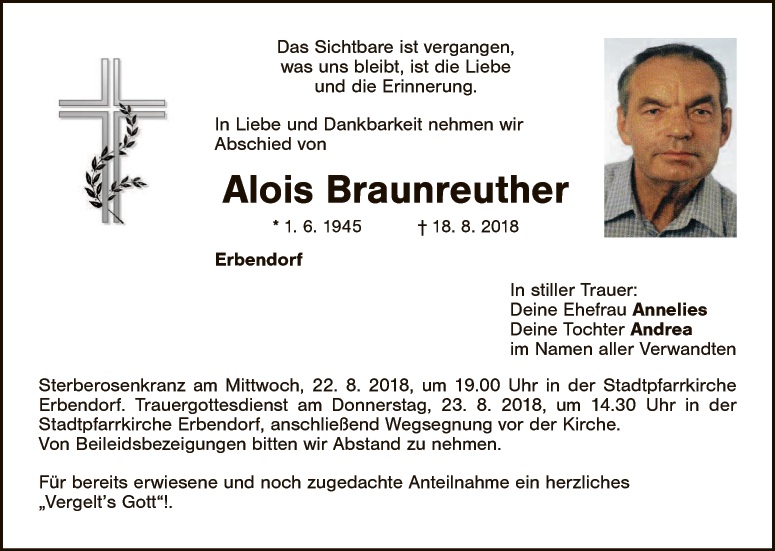 Das Sichtbare ist vergangen,
was uns bleibt, ist die Liebe
und die Erinnerung.

In Liebe und Dankbarkeit nehmen wir Abschied von

Alois Braunreuther

* 1. 6. 1945 † 18. 8. 2018

Erbendorf

In stiller Trauer:
Deine Ehefrau Annelies
Deine Tochter Andrea
im Namen aller Verwandten

Sterberosenkranz am Mittwoch, 22. 8. 2018, um 19.00 Uhr in der Stadtpfarrkirche Erbendorf. Trauergottesdienst am Donnerstag, 23. 8. 2018, um 14.30 Uhr in der Stadtpfarrkirche Erbendorf, anschließend Wegsegnung vor der Kirche.
Von Beileidsbezeigungen bitten wir Abstand zu nehmen.

Für bereits erwiesene und noch zugedachte Anteilnahme ein herzliches „Vergelt's Gott“!.